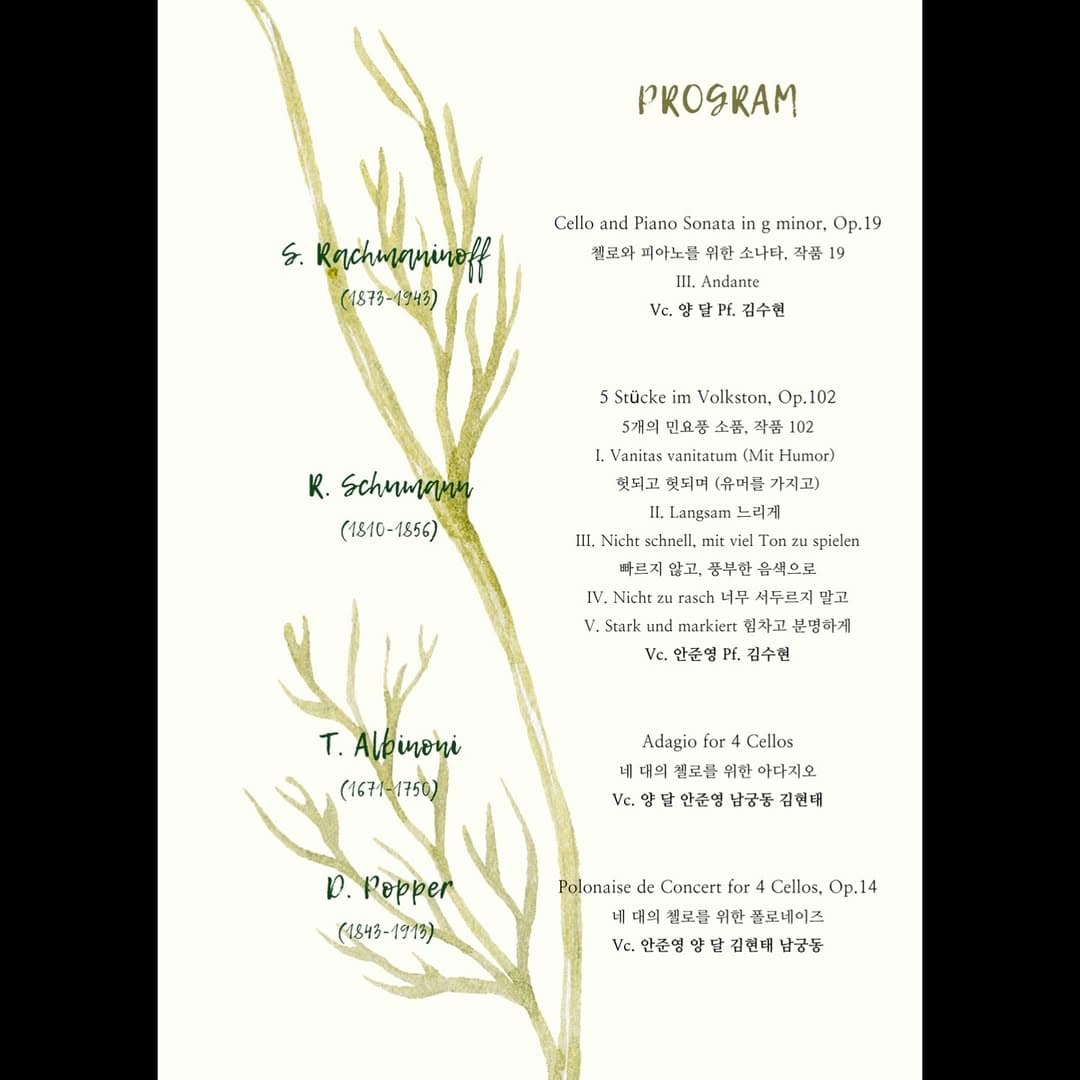 PROGRAM

S. Rachmaninoff
(1873-1943)

Cello and Piano Sonata in g minor, Op.19
첼로와 피아노를 위한 소나타, 작품 19
III. Andante
Vc. 양 달 Pf. 김수현

R. Schumann
(1810-1856)

5 Stücke im Volkston, Op.102
5개의 민요풍 소품, 작품 102
I. Vanitas vanitatum (Mit Humor)
헛되고 헛되며 (유머를 가지고)
II. Langsam 느리게
III. Nicht schnell, mit viel Ton zu spielen
빠르지 않고, 풍부한 음색으로
IV. Nicht zu rasch 너무 서두르지 말고
V. Stark und markiert 힘차고 분명하게
Vc. 안준영 Pf. 김수현

T. Albinoni
(1671-1750)

Adagio for 4 Cellos
네 대의 첼로를 위한 아다지오
Vc. 양 달 안준영 남궁동 김현태

D. Popper
(1843-1913)

Polonaise de Concert for 4 Cellos, Op.14
네 대의 첼로를 위한 폴로네이즈
Vc. 안준영 양 달 김현태 남궁동